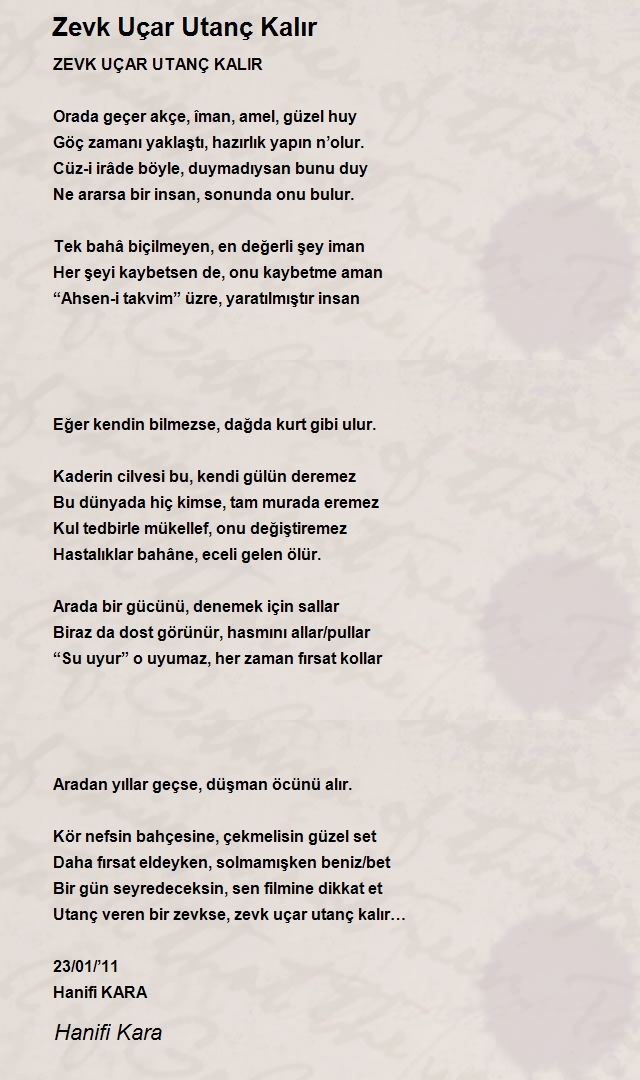 Zevk Uçar Utanç Kalır

ZEVK UÇAR UTANÇ KALIR

Orada geçer akçe, îman, amel, güzel huy
Göç zamanı yaklaştı, hazırlık yapın n'olur.
Cüz-i irâde böyle, duymadıysan bunu duy
Ne ararsa bir insan, sonunda onu bulur.

Tek bahâ biçilmeyen, en değerli şey iman
Her şeyi kaybetsen de, onu kaybetme aman
"Ahsen-i takvim" üzre, yaratılmıştır insan

Eğer kendin bilmezse, dağda kurt gibi ulur.

Kaderin cilvesi bu, kendi gülün deremez
Bu dünyada hiç kimse, tam murada eremez
Kul tedbirle mükellef, onu değiştiremez
Hastalıklar bahâne, eceli gelen ölür.

Arada bir gücünü, denemek için sallar
Biraz da dost görünür, hasmını allar/pullar
"Su uyur" o uyumaz, her zaman fırsat kollar

Aradan yıllar geçse, düşman öcünü alır.

Kör nefsin bahçesine, çekmelisin güzel set
Daha fırsat eldeyken, solmamışken beniz/bet
Bir gün seyredeceksin, sen filmine dikkat et
Utanç veren bir zevkse, zevk uçar utanç kalır…

23/01/'11
Hanifi KARA

Hanifi Kara